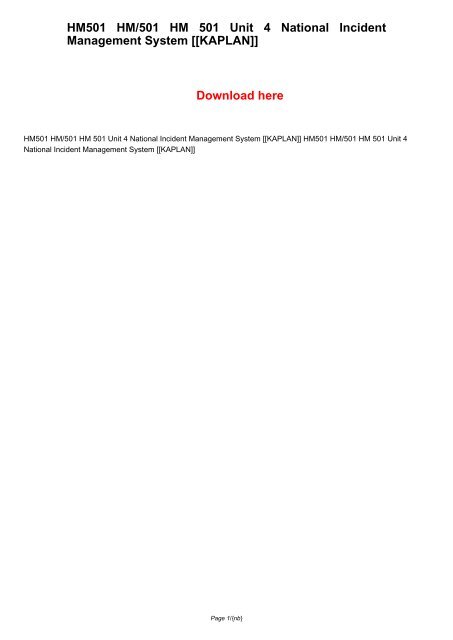 HM501 HM/501 HM 501 Unit 4 National Incident Management System [[KAPLAN]]

Download here

HM501 HM/501 HM 501 Unit 4 National Incident Management System [[KAPLAN]] HM501 HM/501 HM 501 Unit 4 National Incident Management System [[KAPLAN]]

Page 1/{nb}